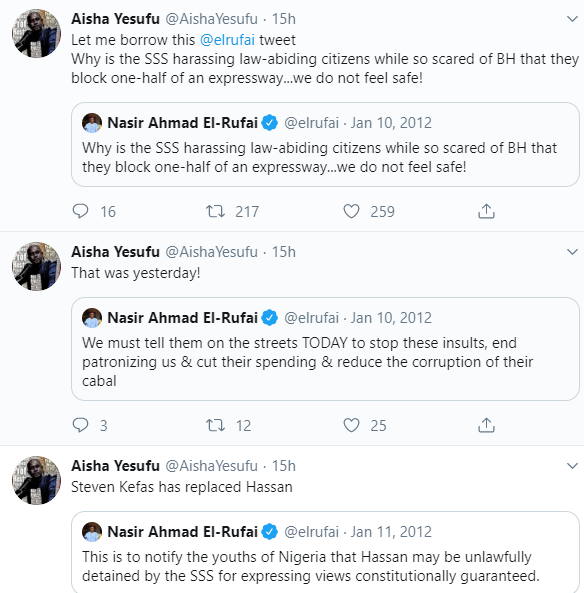 Aisha Yesufu @AishaYesufu · 15h
Let me borrow this @elrufai tweet
Why is the SSS harassing law-abiding citizens while so scared of BH that they block one-half of an expressway...we do not feel safe!

Nasir Ahmad El-Rufai @elrufai · Jan 10, 2012
Why is the SSS harassing law-abiding citizens while so scared of BH that they block one-half of an expressway...we do not feel safe!

16 217 259

Aisha Yesufu @AishaYesufu · 15h
That was yesterday!

Nasir Ahmad El-Rufai @elrufai · Jan 10, 2012
We must tell them on the streets TODAY to stop these insults, end patronizing us & cut their spending & reduce the corruption of their cabal

3 12 25

Aisha Yesufu @AishaYesufu · 15h
Steven Kefas has replaced Hassan

Nasir Ahmad El-Rufai @elrufai · Jan 11, 2012
This is to notify the youths of Nigeria that Hassan may be unlawfully detained by the SSS for expressing views constitutionally guaranteed.